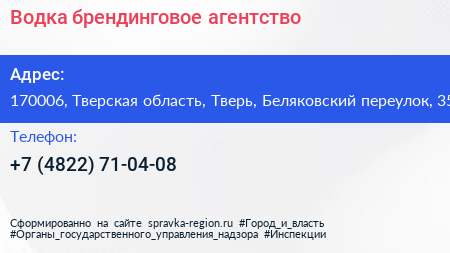 Водка брендинговое агентство

Адрес:

170006, Тверская область, Тверь, Беляковский переулок, 35

Телефон:

+7 (4822) 71-04-08

Сформированно на сайте spravka-region.ru #Город_и_власть #Органы_государственного_управления_надзора #Инспекции